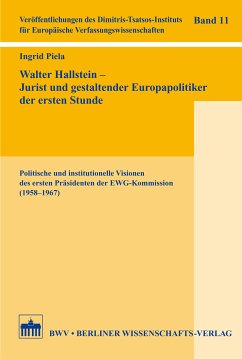 Veröffentlichungen des Dimitris-Tsatsos-Instituts für Europäische Verfassungswissenschaften

Band 11

Ingrid Piela

Walter Hallstein – Jurist und gestaltender Europapolitiker der ersten Stunde

Politische und institutionelle Visionen des ersten Präsidenten der EWG-Kommission (1958–1967)

BWV • BERLINER WISSENSCHAFTS-VERLAG